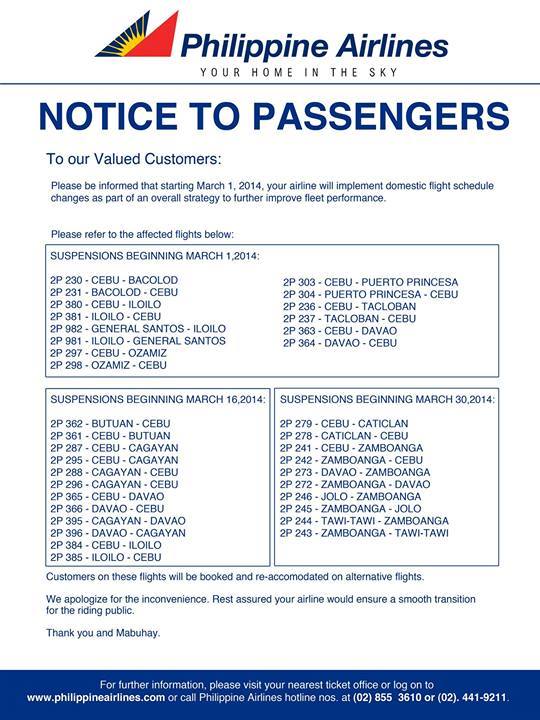 Philippine Airlines
YOUR HOME IN THE SKY

NOTICE TO PASSENGERS

To our Valued Customers:

Please be informed that starting March 1, 2014, your airline will implement domestic flight schedule changes as part of an overall strategy to further improve fleet performance.

Please refer to the affected flights below:

SUSPENSIONS BEGINNING MARCH 1,2014:

2P 230 - CEBU - BACOLOD
2P 231 - BACOLOD - CEBU
2P 380 - CEBU - ILOILO
2P 381 - ILOILO - CEBU
2P 982 - GENERAL SANTOS - ILOILO
2P 981 - ILOILO - GENERAL SANTOS
2P 297 - CEBU - OZAMIZ
2P 298 - OZAMIZ - CEBU

2P 303 - CEBU - PUERTO PRINCESA
2P 304 - PUERTO PRINCESA - CEBU
2P 236 - CEBU - TACLOBAN
2P 237 - TACLOBAN - CEBU
2P 363 - CEBU - DAVAO
2P 364 - DAVAO - CEBU

SUSPENSIONS BEGINNING MARCH 16,2014:

2P 362 - BUTUAN - CEBU
2P 361 - CEBU - BUTUAN
2P 287 - CEBU - CAGAYAN
2P 295 - CEBU - CAGAYAN
2P 288 - CAGAYAN - CEBU
2P 296 - CAGAYAN - CEBU
2P 365 - CEBU - DAVAO
2P 366 - DAVAO - CEBU
2P 395 - CAGAYAN - DAVAO
2P 396 - DAVAO - CAGAYAN
2P 384 - CEBU - ILOILO
2P 385 - ILOILO - CEBU

SUSPENSIONS BEGINNING MARCH 30,2014:

2P 279 - CEBU - CATICLAN
2P 278 - CATICLAN - CEBU
2P 241 - CEBU - ZAMBOANGA
2P 242 - ZAMBOANGA - CEBU
2P 273 - DAVAO - ZAMBOANGA
2P 272 - ZAMBOANGA - DAVAO
2P 246 - JOLO - ZAMBOANGA
2P 245 - ZAMBOANGA - JOLO
2P 244 - TAWI-TAWI - ZAMBOANGA
2P 243 - ZAMBOANGA - TAWI-TAWI

Customers on these flights will be booked and re-accomodated on alternative flights.

We apologize for the inconvenience. Rest assured your airline would ensure a smooth transition for the riding public.

Thank you and Mabuhay.

For further information, please visit your nearest ticket office or log on to www.philippineairlines.com or call Philippine Airlines hotline nos. at (02) 855 3610 or (02). 441-9211.